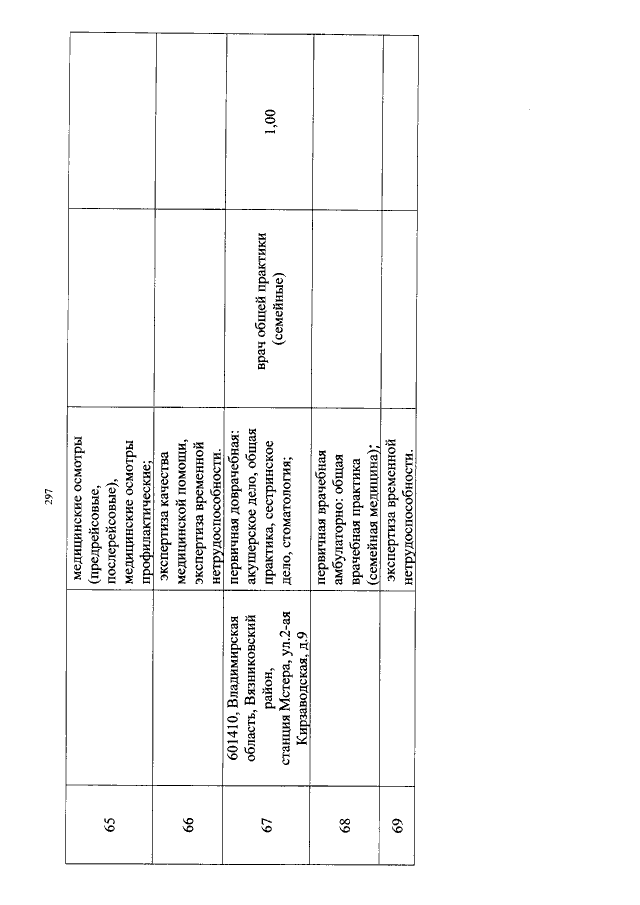 297

| | | | | |
|---|---|---|---|---|
| 65 | | медицинские осмотры (предрейсовые, послерейсовые), медицинские осмотры профилактические; | | |
| 66 | | экспертиза качества медицинской помощи, экспертиза временной нетрудоспособности. | | |
| 67 | 601410, Владимирская область, Вязниковский район, станция Мстера, ул.2-ая Кирзаводская, д.9 | первичная доврачебная: акушерское дело, общая практика, сестринское дело, стоматология; | врач общей практики (семейные) | 1,00 |
| 68 | | первичная врачебная амбулаторно: общая врачебная практика (семейная медицина); | | |
| 69 | | экспертиза временной нетрудоспособности. | | |